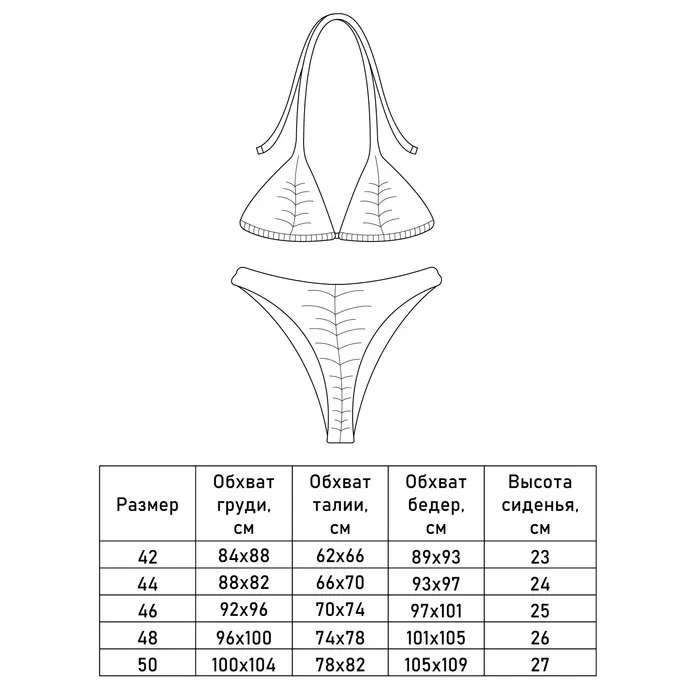 | Размер | Обхват груди, см | Обхват талии, см | Обхват бедер, см | Высота сиденья, см |
|---|---|---|---|---|
| 42 | 84x88 | 62x66 | 89x93 | 23 |
| 44 | 88x82 | 66x70 | 93x97 | 24 |
| 46 | 92x96 | 70x74 | 97x101 | 25 |
| 48 | 96x100 | 74x78 | 101x105 | 26 |
| 50 | 100x104 | 78x82 | 105x109 | 27 |